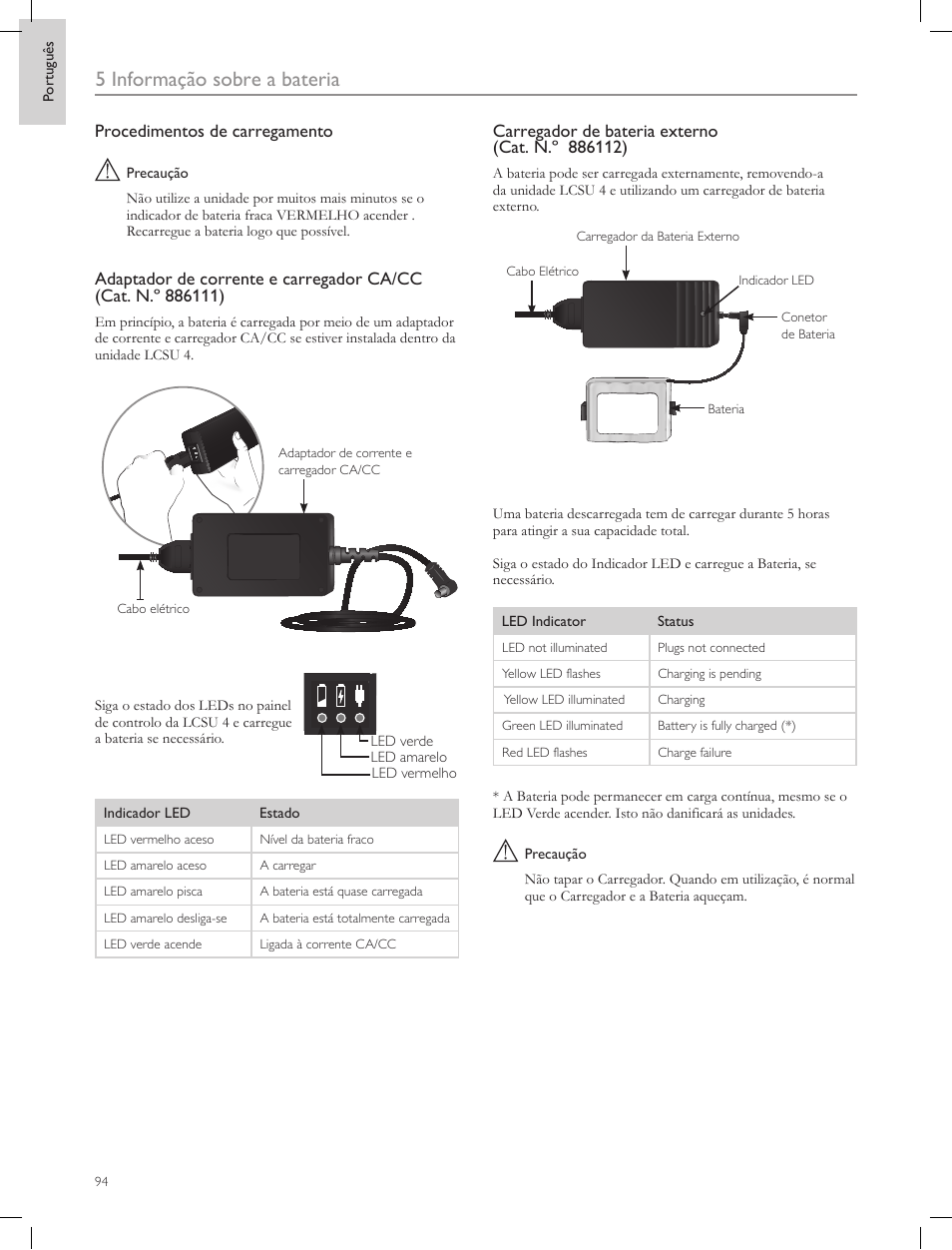 Português

5 Informação sobre a bateria

Procedimentos de carregamento

Precaução

Não utilize a unidade por muitos mais minutos se o indicador de bateria fraca VERMELHO acender . Recarregue a bateria logo que possível.

Adaptador de corrente e carregador CA/CC (Cat. N.° 886111)

Em princípio, a bateria é carregada por meio de um adaptador de corrente e carregador CA/CC se estiver instalada dentro da unidade LCSU 4.

Adaptador de corrente e carregador CA/CC

Cabo elétrico

Siga o estado dos LEDs no painel de controlo da LCSU 4 e carregue a bateria se necessário.

LED verde
LED amarelo
LED vermelho

| Indicador LED | Estado |
|---|---|
| LED vermelho aceso | Nível da bateria fraco |
| LED amarelo aceso | A carregar |
| LED amarelo pisca | A bateria está quase carregada |
| LED amarelo desliga-se | A bateria está totalmente carregada |
| LED verde acende | Ligada à corrente CA/CC |

Carregador de bateria externo (Cat. N.° 886112)

A bateria pode ser carregada externamente, removendo-a da unidade LCSU 4 e utilizando um carregador de bateria externo.

Carregador da Bateria Externo

Cabo Elétrico

Indicador LED

Conetor de Bateria

Bateria

Uma bateria descarregada tem de carregar durante 5 horas para atingir a sua capacidade total.

Siga o estado do Indicador LED e carregue a Bateria, se necessário.

| LED Indicator | Status |
|---|---|
| LED not illuminated | Plugs not connected |
| Yellow LED flashes | Charging is pending |
| Yellow LED illuminated | Charging |
| Green LED illuminated | Battery is fully charged (*) |
| Red LED flashes | Charge failure |

* A Bateria pode permanecer em carga contínua, mesmo se o LED Verde acender. Isto não danificará as unidades.

Precaução

Não tapar o Carregador. Quando em utilização, é normal que o Carregador e a Bateria aqueçam.

94